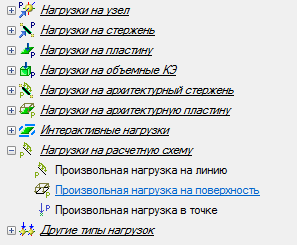 Нагрузки на узел
Нагрузки на стержень
Нагрузки на пластину
Нагрузки на объемные КЭ
Нагрузки на архитектурный стержень
Нагрузки на архитектурную пластину
Интерактивные нагрузки
Нагрузки на расчетную схему
Произвольная нагрузка на линию
Произвольная нагрузка на поверхность
Произвольная нагрузка в точке
Другие типы нагрузок